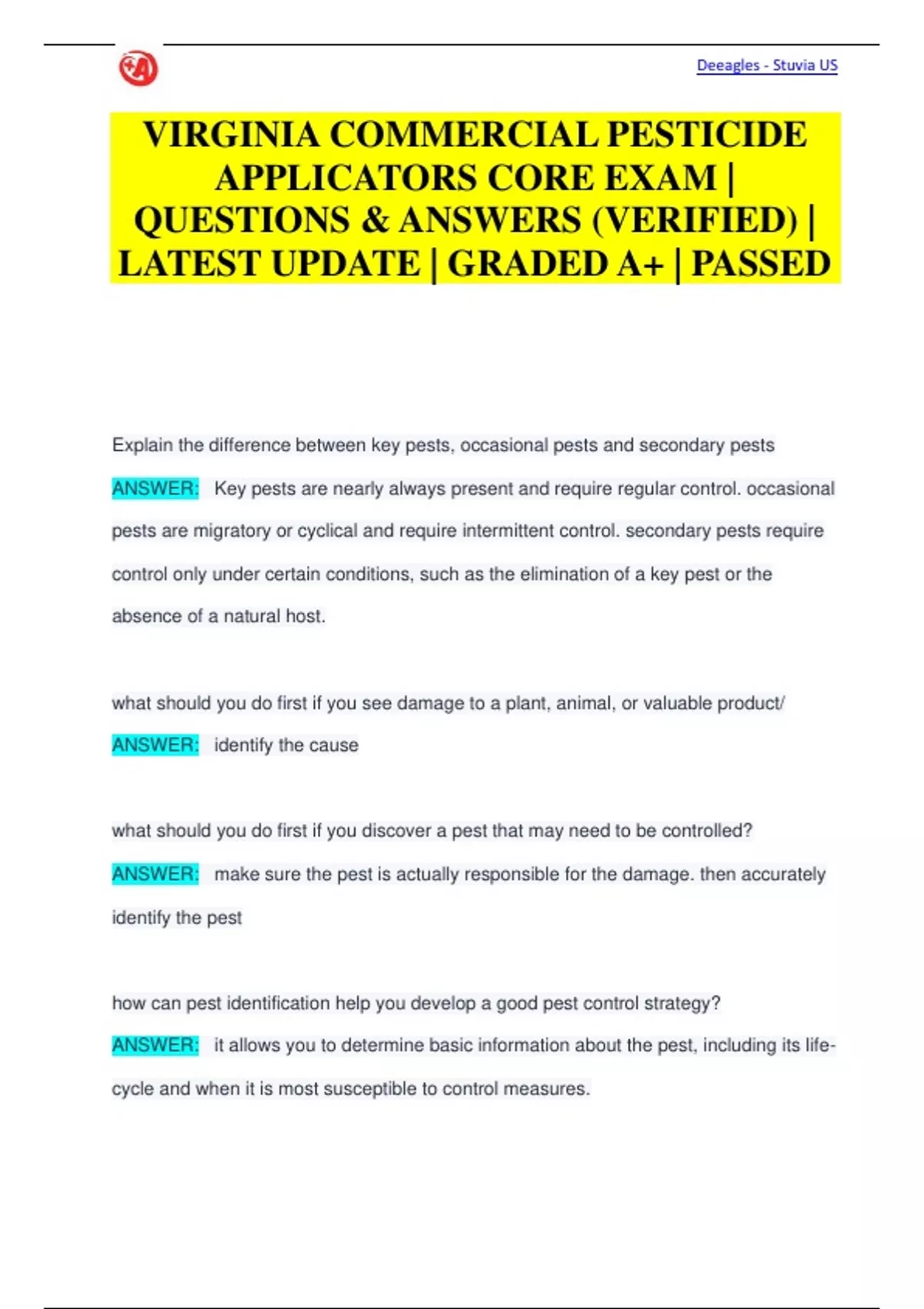 Deeagles - Stuvia US

VIRGINIA COMMERCIAL PESTICIDE APPLICATORS CORE EXAM | QUESTIONS & ANSWERS (VERIFIED) | LATEST UPDATE | GRADED A+ | PASSED

Explain the difference between key pests, occasional pests and secondary pests

ANSWER: Key pests are nearly always present and require regular control. occasional pests are migratory or cyclical and require intermittent control. secondary pests require control only under certain conditions, such as the elimination of a key pest or the absence of a natural host.

what should you do first if you see damage to a plant, animal, or valuable product/

ANSWER: identify the cause

what should you do first if you discover a pest that may need to be controlled?

ANSWER: make sure the pest is actually responsible for the damage. then accurately identify the pest

how can pest identification help you develop a good pest control strategy?

ANSWER: it allows you to determine basic information about the pest, including its life-cycle and when it is most susceptible to control measures.